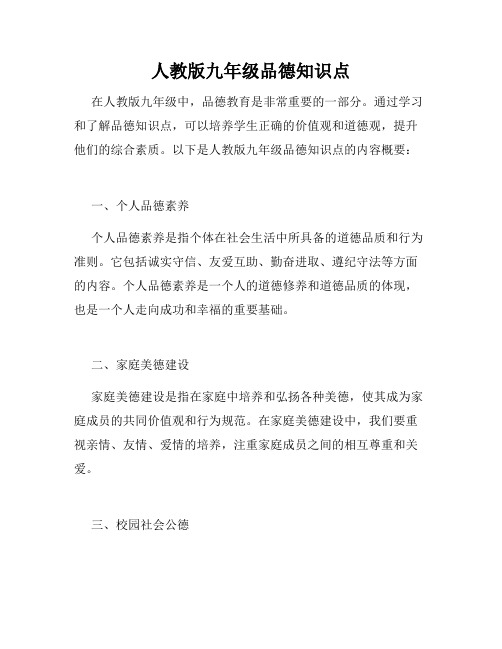 人教版九年级品德知识点

在人教版九年级中，品德教育是非常重要的一部分。通过学习和了解品德知识点，可以培养学生正确的价值观和道德观，提升他们的综合素质。以下是人教版九年级品德知识点的内容概要：

一、个人品德素养

个人品德素养是指个体在社会生活中所具备的道德品质和行为准则。它包括诚实守信、友爱互助、勤奋进取、遵纪守法等方面的内容。个人品德素养是一个人的道德修养和道德品质的体现，也是一个人走向成功和幸福的重要基础。

二、家庭美德建设

家庭美德建设是指在家庭中培养和弘扬各种美德，使其成为家庭成员的共同价值观和行为规范。在家庭美德建设中，我们要重视亲情、友情、爱情的培养，注重家庭成员之间的相互尊重和关爱。

三、校园社会公德